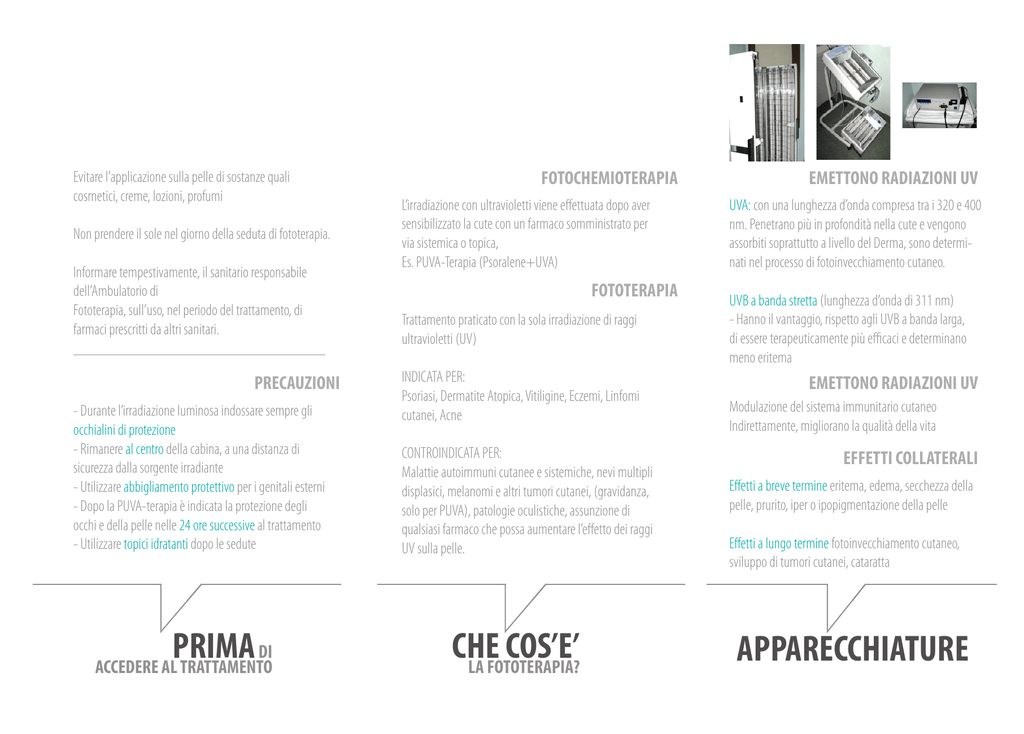 Evitare l'applicazione sulla pelle di sostanze quali cosmetici, creme, lozioni, profumi

Non prendere il sole nel giorno della seduta di fototerapia.

Informare tempestivamente, il sanitario responsabile dell'Ambulatorio di Fototerapia, sull'uso, nel periodo del trattamento, di farmaci prescritti da altri sanitari.

PRECAUZIONI

- Durante l'irradiazione luminosa indossare sempre gli occhialini di protezione
- Rimanere al centro della cabina, a una distanza di sicurezza dalla sorgente irradiante
- Utilizzare abbigliamento protettivo per i genitali esterni
- Dopo la PUVA-terapia è indicata la protezione degli occhi e della pelle nelle 24 ore successive al trattamento
- Utilizzare topici idratanti dopo le sedute

PRIMA DI
ACCEDERE AL TRATTAMENTO

FOTOCHEMIOTERAPIA

L'irradiazione con ultravioletti viene effettuata dopo aver sensibilizzato la cute con un farmaco somministrato per via sistemica o topica,
Es. PUVA-Terapia (Psoralene+UVA)

FOTOTERAPIA

Trattamento praticato con la sola irradiazione di raggi ultravioletti (UV)

INDICATA PER:
Psoriasi, Dermatite Atopica, Vitiligine, Eczemi, Linfomi cutanei, Acne

CONTROINDICATA PER:
Malattie autoimmuni cutanee e sistemiche, nevi multipli displasici, melanomi e altri tumori cutanei, (gravidanza, solo per PUVA), patologie oculistiche, assunzione di qualsiasi farmaco che possa aumentare l'effetto dei raggi UV sulla pelle.

CHE COS'E'
LA FOTOTERAPIA?

EMETTONO RADIAZIONI UV

UVA: con una lunghezza d'onda compresa tra i 320 e 400 nm. Penetrano più in profondità nella cute e vengono assorbiti soprattutto a livello del Derma, sono determinati nel processo di fotoinvecchiamento cutaneo.

UVB a banda stretta (lunghezza d'onda di 311 nm)
- Hanno il vantaggio, rispetto agli UVB a banda larga, di essere terapeuticamente più efficaci e determinano meno eritema

EMETTONO RADIAZIONI UV

Modulazione del sistema immunitario cutaneo
Indirettamente, migliorano la qualità della vita

EFFETTI COLLATERALI

Effetti a breve termine eritema, edema, secchezza della pelle, prurito, iper o ipopigmentazione della pelle

Effetti a lungo termine fotoinvecchiamento cutaneo, sviluppo di tumori cutanei, cataratta

APPARECCHIATURE